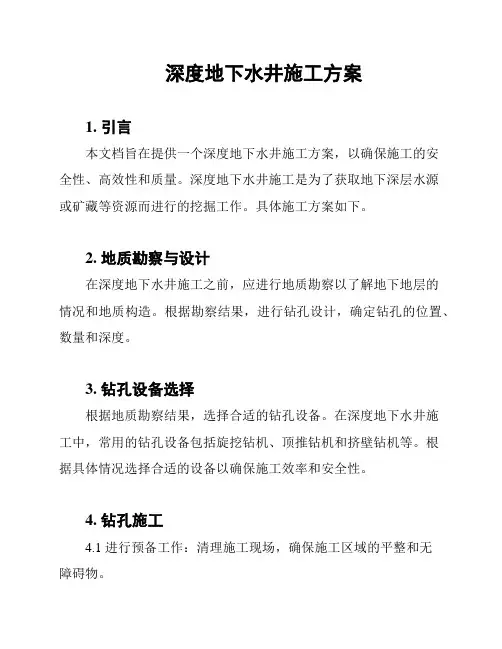 深度地下水井施工方案

1. 引言

本文档旨在提供一个深度地下水井施工方案，以确保施工的安全性、高效性和质量。深度地下水井施工是为了获取地下深层水源或矿藏等资源而进行的挖掘工作。具体施工方案如下。

2. 地质勘察与设计

在深度地下水井施工之前，应进行地质勘察以了解地下地层的情况和地质构造。根据勘察结果，进行钻孔设计，确定钻孔的位置、数量和深度。

3. 钻孔设备选择

根据地质勘察结果，选择合适的钻孔设备。在深度地下水井施工中，常用的钻孔设备包括旋挖钻机、顶推钻机和挤壁钻机等。根据具体情况选择合适的设备以确保施工效率和安全性。

4. 钻孔施工

4.1 进行预备工作：清理施工现场，确保施工区域的平整和无障碍物。